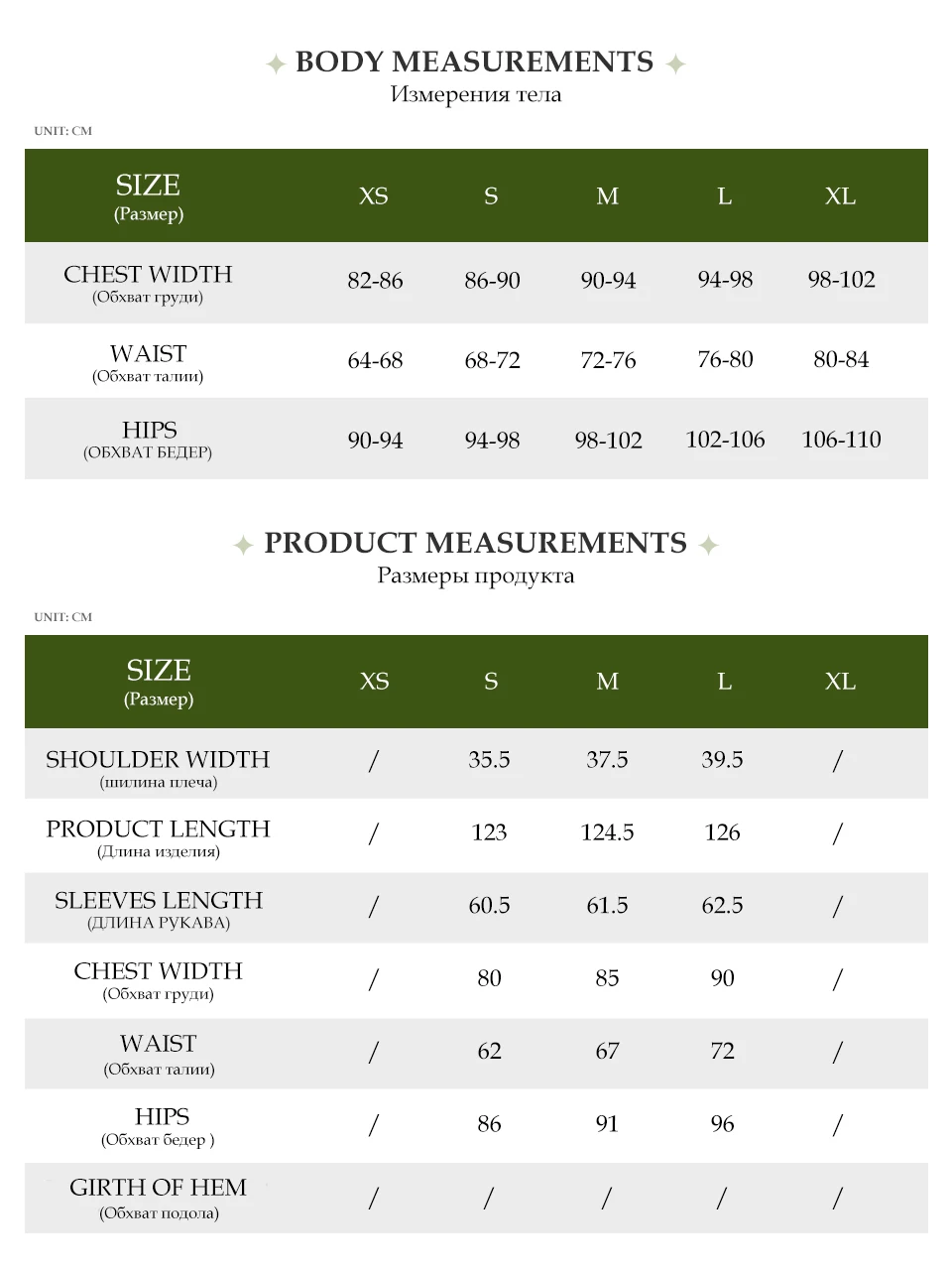 BODY MEASUREMENTS
Измерения тела

UNIT: CM

| SIZE (Размер) | XS | S | M | L | XL |
|---|---|---|---|---|---|
| CHEST WIDTH (Обхват груди) | 82-86 | 86-90 | 90-94 | 94-98 | 98-102 |
| WAIST (Обхват талии) | 64-68 | 68-72 | 72-76 | 76-80 | 80-84 |
| HIPS (ОБХВАТ БЕДЕР) | 90-94 | 94-98 | 98-102 | 102-106 | 106-110 |

PRODUCT MEASUREMENTS
Размеры продукта

UNIT: CM

| SIZE (Размер) | XS | S | M | L | XL |
|---|---|---|---|---|---|
| SHOULDER WIDTH (шилина плеча) | / | 35.5 | 37.5 | 39.5 | / |
| PRODUCT LENGTH (Длина изделия) | / | 123 | 124.5 | 126 | / |
| SLEEVES LENGTH (ДЛИНА РУКАВА) | / | 60.5 | 61.5 | 62.5 | / |
| CHEST WIDTH (Обхват груди) | / | 80 | 85 | 90 | / |
| WAIST (Обхват талии) | / | 62 | 67 | 72 | / |
| HIPS (Обхват бедер ) | / | 86 | 91 | 96 | / |
| GIRTH OF HEM (Обхват подола) | / | / | / | / | / |